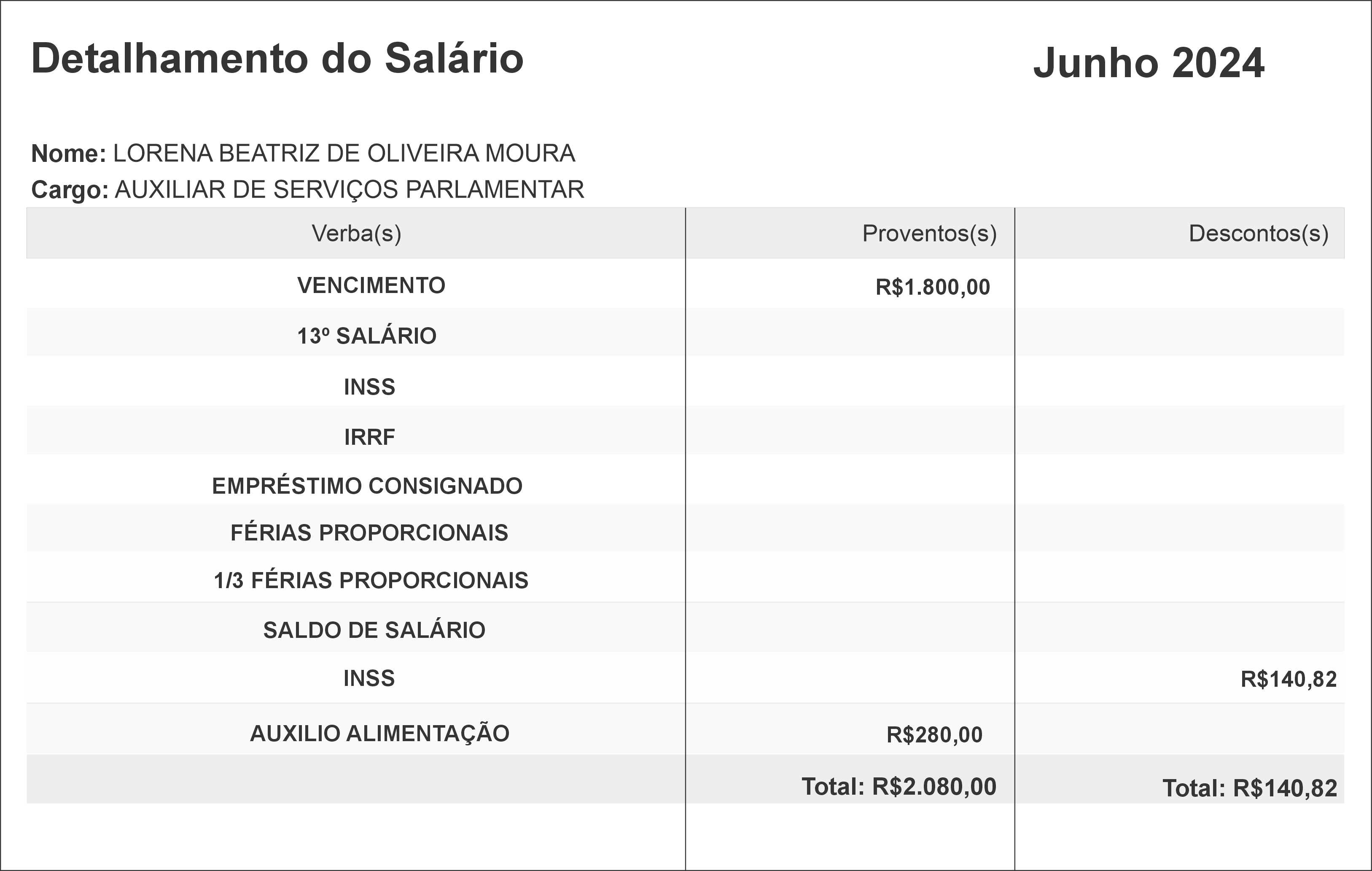 Detalhamento do Salário

Junho 2024

Nome: LORENA BEATRIZ DE OLIVEIRA MOURA
Cargo: AUXILIAR DE SERVIÇOS PARLAMENTAR

| Verba(s) | Proventos(s) | Descontos(s) |
|---|---|---|
| VENCIMENTO | R$1.800,00 | |
| 13º SALÁRIO | | |
| INSS | | |
| IRRF | | |
| EMPRÉSTIMO CONSIGNADO | | |
| FÉRIAS PROPORCIONAIS | | |
| 1/3 FÉRIAS PROPORCIONAIS | | |
| SALDO DE SALÁRIO | | |
| INSS | | R$140,82 |
| AUXILIO ALIMENTAÇÃO | R$280,00 | |
| | Total: R$2.080,00 | Total: R$140,82 |